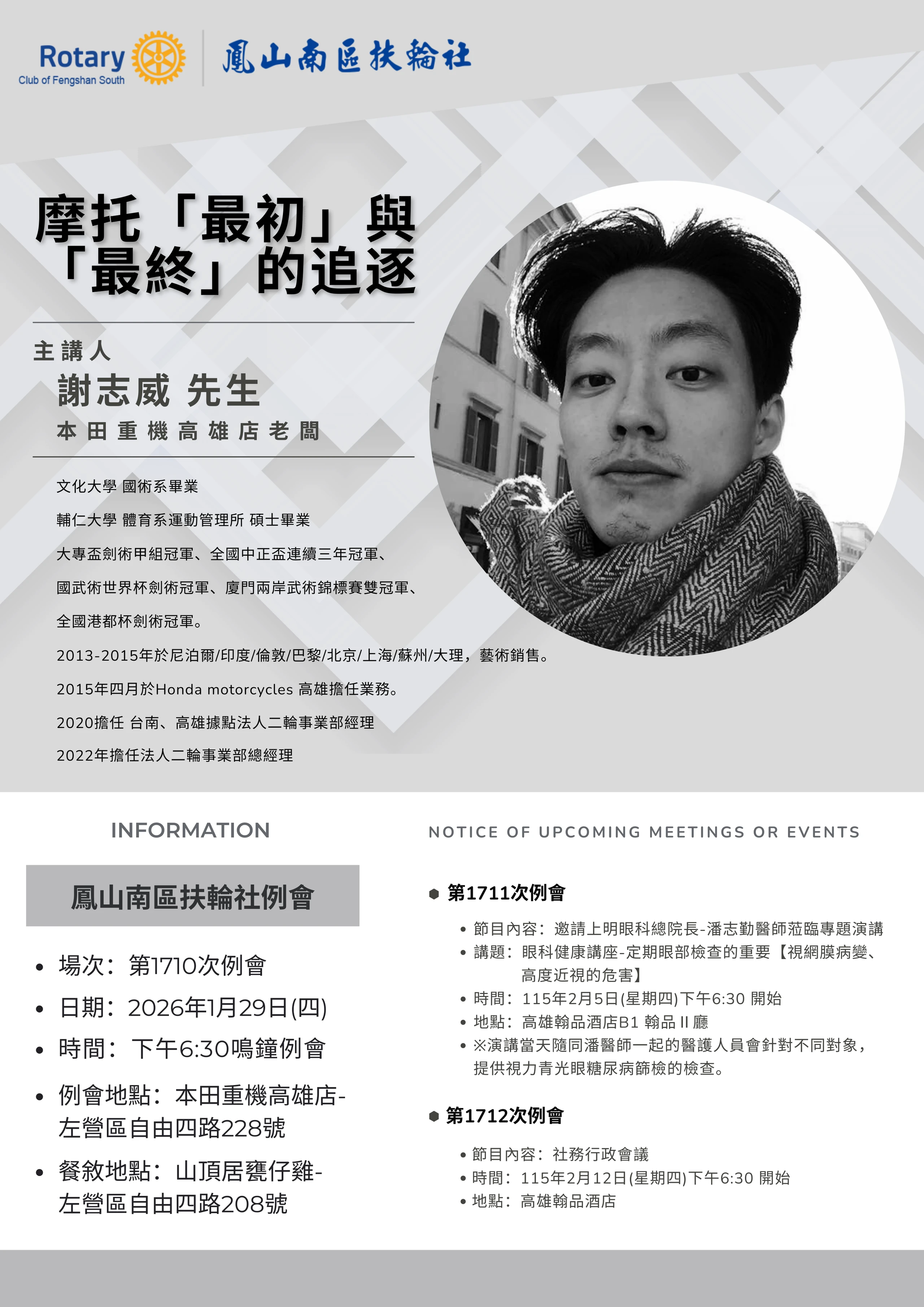 Rotary
Club of Fengshan South

鳳山南區扶輪社

摩托「最初」與「最終」的追逐

主講人

謝志威 先生

本田重機高雄店老闆

文化大學 國術系畢業

輔仁大學 體育系運動管理所 碩士畢業

大專盃劍術甲組冠軍、全國中正盃連續三年冠軍、

國武術世界杯劍術冠軍、廈門兩岸武術錦標賽雙冠軍、

全國港都杯劍術冠軍。

2013-2015年於尼泊爾/印度/倫敦/巴黎/北京/上海/蘇州/大理，藝術銷售。

2015年四月於Honda motorcycles 高雄擔任業務。

2020擔任 台南、高雄據點法人二輪事業部經理

2022年擔任法人二輪事業部總經理

INFORMATION

鳳山南區扶輪社例會

• 場次：第1710次例會
• 日期：2026年1月29日(四)
• 時間：下午6:30鳴鐘例會
• 例會地點：本田重機高雄店-左營區自由四路228號
• 餐敘地點：山頂居甕仔雞-左營區自由四路208號

NOTICE OF UPCOMING MEETINGS OR EVENTS

第1711次例會

• 節目內容：邀請上明眼科總院長-潘志勤醫師蒞臨專題演講
• 講題：眼科健康講座-定期眼部檢查的重要【視網膜病變、高度近視的危害】
• 時間：115年2月5日(星期四)下午6:30 開始
• 地點：高雄翰品酒店B1 翰品 II 廳
• ※演講當天隨同潘醫師一起的醫護人員會針對不同對象，提供視力青光眼糖尿病篩檢的檢查。

第1712次例會

• 節目內容：社務行政會議
• 時間：115年2月12日(星期四)下午6:30 開始
• 地點：高雄翰品酒店